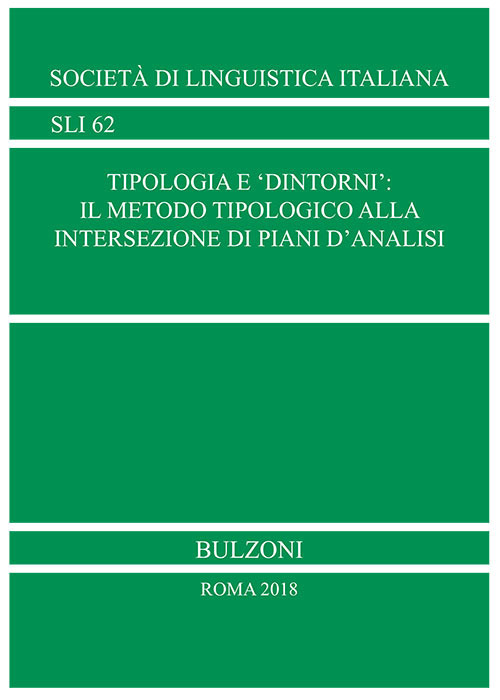 SOCIETÀ DI LINGUISTICA ITALIANA

SLI 62

TIPOLOGIA E ‘DINTORNI’: IL METODO TIPOLOGICO ALLA INTERSEZIONE DI PIANI D’ANALISI

BULZONI

ROMA 2018